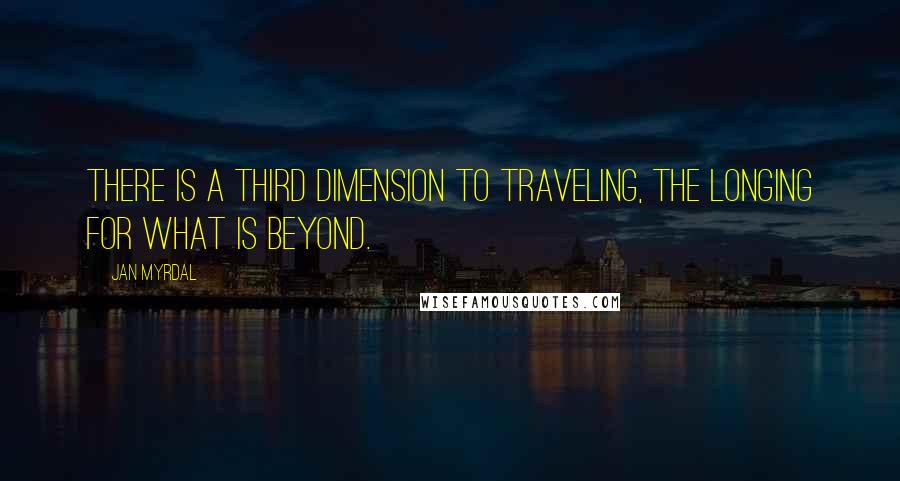 THERE IS A THIRD DIMENSION TO TRAVELING, THE LONGING FOR WHAT IS BEYOND.

JAN MYRDAL

WISEFAMOUSQUOTES.COM